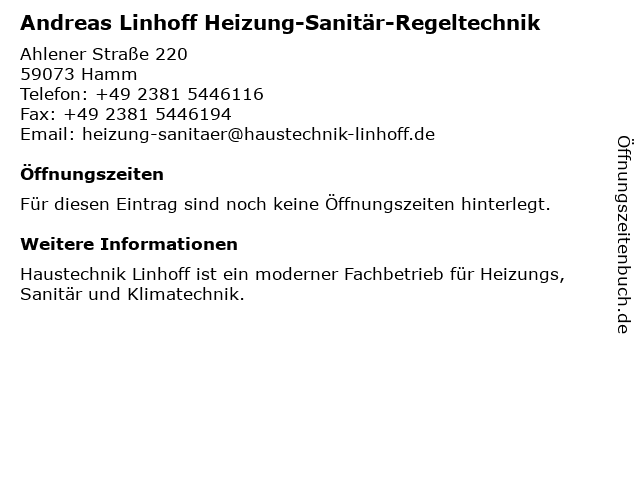 Andreas Linhoff Heizung-Sanitär-Regeltechnik

Ahlener Straße 220
59073 Hamm
Telefon: +49 2381 5446116
Fax: +49 2381 5446194
Email: heizung-sanitaer@haustechnik-linhoff.de

Öffnungszeiten

Für diesen Eintrag sind noch keine Öffnungszeiten hinterlegt.

Weitere Informationen

Haustechnik Linhoff ist ein moderner Fachbetrieb für Heizungs, Sanitär und Klimatechnik.

Öffnungszeitenbuch.de